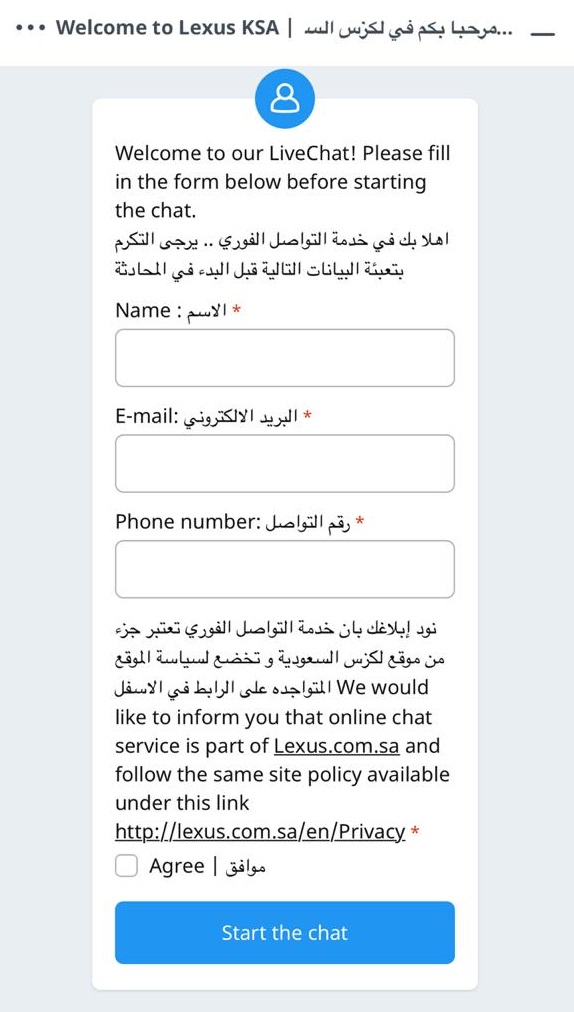 ••• Welcome to Lexus KSA | مرحبا بكم في لكزس السـ...

Welcome to our LiveChat! Please fill in the form below before starting the chat.
اهلا بك في خدمة التواصل الفوري .. يرجى التكرم بتعبئة البيانات التالية قبل البدء في المحادثة

Name : الاسم *

E-mail: البريد الالكتروني *

Phone number: رقم التواصل *

نود إبلاغك بان خدمة التواصل الفوري تعتبر جزء من موقع لكزس السعودية و تخضع لسياسة الموقع المتواجده على الرابط في الاسفل We would like to inform you that online chat service is part of Lexus.com.sa and follow the same site policy available under this link http://lexus.com.sa/en/Privacy *

Agree | موافق

Start the chat